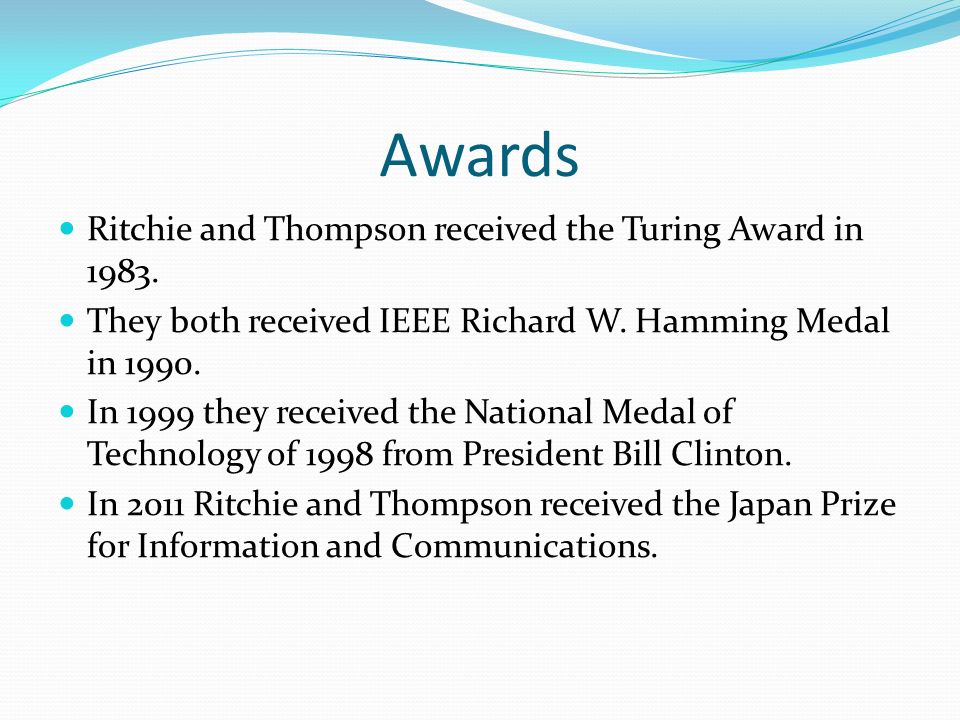 Awards

- Ritchie and Thompson received the Turing Award in 1983.
- They both received IEEE Richard W. Hamming Medal in 1990.
- In 1999 they received the National Medal of Technology of 1998 from President Bill Clinton.
- In 2011 Ritchie and Thompson received the Japan Prize for Information and Communications.